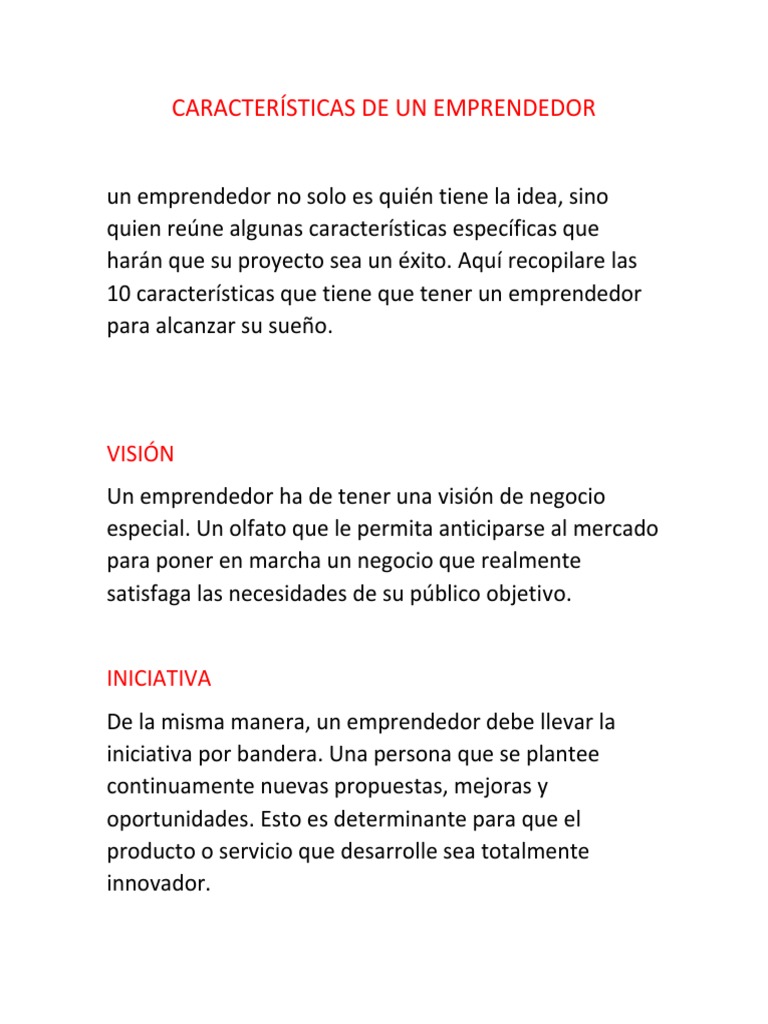 CARACTERÍSTICAS DE UN EMPRENDEDOR

un emprendedor no solo es quién tiene la idea, sino quien reúne algunas características específicas que harán que su proyecto sea un éxito. Aquí recopilare las 10 características que tiene que tener un emprendedor para alcanzar su sueño.

VISIÓN

Un emprendedor ha de tener una visión de negocio especial. Un olfato que le permita anticiparse al mercado para poner en marcha un negocio que realmente satisfaga las necesidades de su público objetivo.

INICIATIVA

De la misma manera, un emprendedor debe llevar la iniciativa por bandera. Una persona que se plantee continuamente nuevas propuestas, mejoras y oportunidades. Esto es determinante para que el producto o servicio que desarrolle sea totalmente innovador.